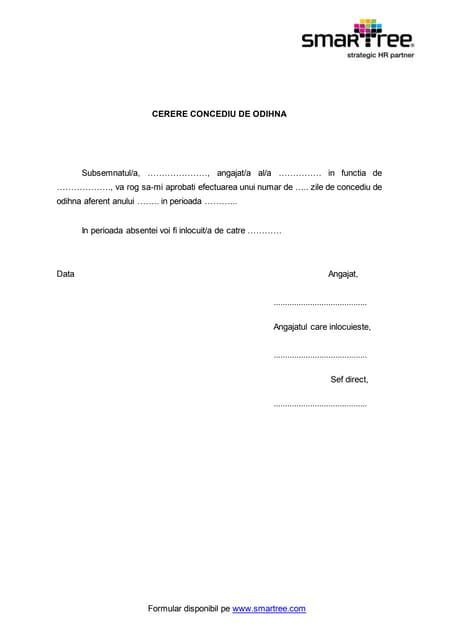 smartree
strategic HR partner

CERERE CONCEDIU DE ODIHNA

Subsemnatul/a, …………………, angajat/a al/a …………… in functia de ………………., va rog sa-mi aprobati efectuarea unui numar de ….. zile de concediu de odihna aferent anului …….. in perioada ………...

In perioada absentei voi fi inlocuit/a de catre …………

Data

Angajat,

..........................................

Angajatul care inlocuieste,

..........................................

Sef direct,

..........................................

Formular disponibil pe www.smartree.com